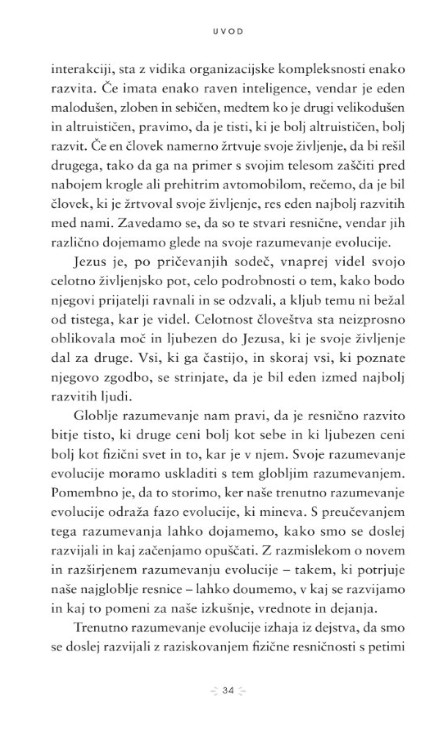 UVOD

interakciji, sta z vidika organizacijske kompleksnosti enako razvita. Če imata enako raven inteligence, vendar je eden malodušen, zloben in sebičen, medtem ko je drugi velikodušen in altruističen, pravimo, da je tisti, ki je bolj altruističen, bolj razvit. Če en človek namerno žrtvuje svoje življenje, da bi rešil drugega, tako da ga na primer s svojim telesom zaščiti pred nabojem krogle ali prehitrim avtomobilom, rečemo, da je bil človek, ki je žrtvoval svoje življenje, res eden najbolj razvitih med nami. Zavedamo se, da so te stvari resnične, vendar jih različno dojemamo glede na svoje razumevanje evolucije.

Jezus je, po pričevanjih sodeč, vnaprej videl svojo celotno življenjsko pot, celo podrobnosti o tem, kako bodo njegovi prijatelji ravnali in se odzvali, a kljub temu ni bežal od tistega, kar je videl. Celotnost človeštva sta neizprosno oblikovala moč in ljubezen do Jezusa, ki je svoje življenje dal za druge. Vsi, ki ga častijo, in skoraj vsi, ki poznate njegovo zgodbo, se strinjate, da je bil eden izmed najbolj razvitih ljudi.

Globlje razumevanje nam pravi, da je resnično razvito bitje tisto, ki druge ceni bolj kot sebe in ki ljubezen ceni bolj kot fizični svet in to, kar je v njem. Svoje razumevanje evolucije moramo uskladiti s tem globljim razumevanjem. Pomembno je, da to storimo, ker naše trenutno razumevanje evolucije odraža fazo evolucije, ki mineva. S preučevanjem tega razumevanja lahko dojamemo, kako smo se doslej razvijali in kaj začenjamo opuščati. Z razmislekom o novem in razširjenem razumevanju evolucije – takem, ki potrjuje naše najgloblje resnice – lahko doumemo, v kaj se razvijamo in kaj to pomeni za naše izkušnje, vrednote in dejanja.

Trenutno razumevanje evolucije izhaja iz dejstva, da smo se doslej razvijali z raziskovanjem fizične resničnosti s petimi

34